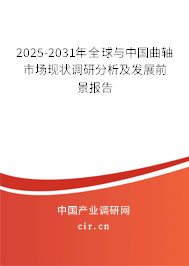 2025-2031年全球与中国曲轴市场现状调研分析及发展前景报告

中国产业调研网

cir.cn